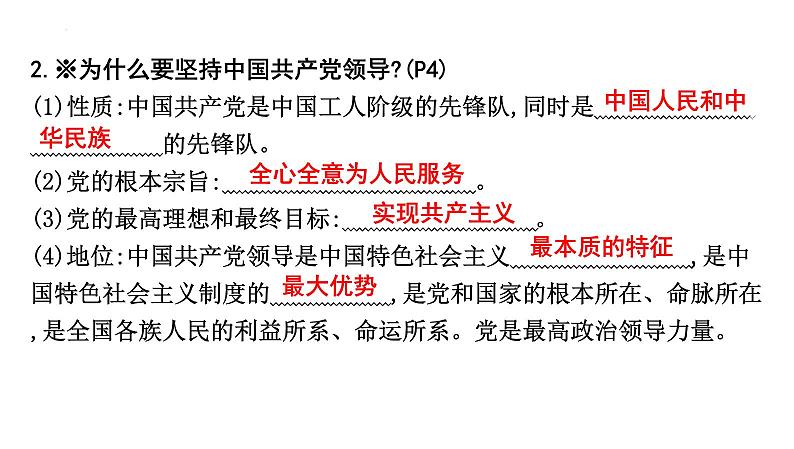 2.※为什么要坚持中国共产党领导?(P4)

(1)性质:中国共产党是中国工人阶级的先锋队,同时是中国人民和中华民族的先锋队。

(2)党的根本宗旨:全心全意为人民服务。

(3)党的最高理想和最终目标:实现共产主义。

(4)地位:中国共产党领导是中国特色社会主义最本质的特征,是中国特色社会主义制度的最大优势,是党和国家的根本所在、命脉所在,是全国各族人民的利益所系、命运所系。党是最高政治领导力量。